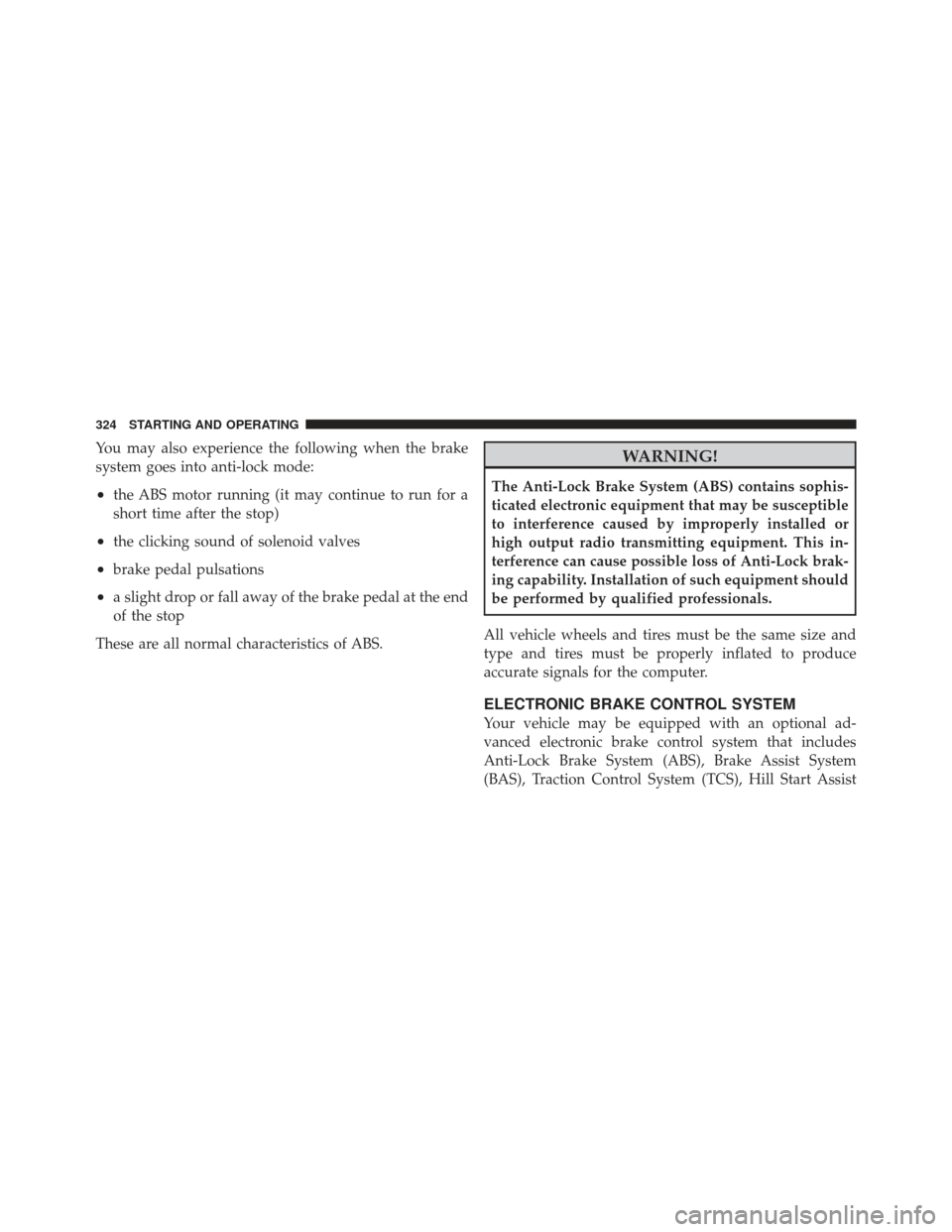 324 STARTING AND OPERATING

You may also experience the following when the brake system goes into anti-lock mode:

• the ABS motor running (it may continue to run for a short time after the stop)

• the clicking sound of solenoid valves

• brake pedal pulsations

• a slight drop or fall away of the brake pedal at the end of the stop

These are all normal characteristics of ABS.

WARNING!

The Anti-Lock Brake System (ABS) contains sophisticated electronic equipment that may be susceptible to interference caused by improperly installed or high output radio transmitting equipment. This interference can cause possible loss of Anti-Lock braking capability. Installation of such equipment should be performed by qualified professionals.

All vehicle wheels and tires must be the same size and type and tires must be properly inflated to produce accurate signals for the computer.

ELECTRONIC BRAKE CONTROL SYSTEM

Your vehicle may be equipped with an optional advanced electronic brake control system that includes Anti-Lock Brake System (ABS), Brake Assist System (BAS), Traction Control System (TCS), Hill Start Assist

carmanualsonline.info